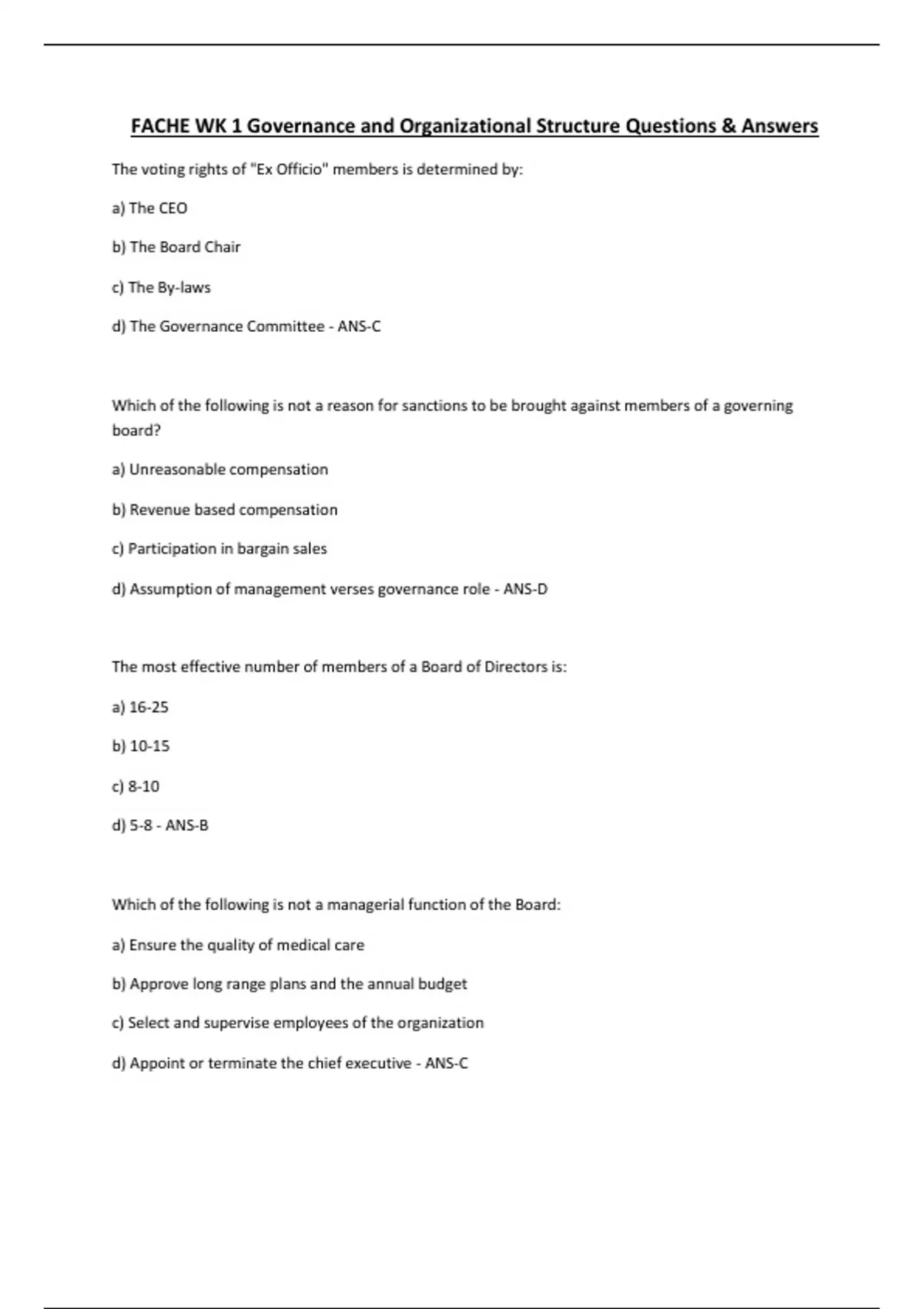 FACHE WK 1 Governance and Organizational Structure Questions & Answers

The voting rights of "Ex Officio" members is determined by:

a) The CEO

b) The Board Chair

c) The By-laws

d) The Governance Committee - ANS-C

Which of the following is not a reason for sanctions to be brought against members of a governing board?

a) Unreasonable compensation

b) Revenue based compensation

c) Participation in bargain sales

d) Assumption of management verses governance role - ANS-D

The most effective number of members of a Board of Directors is:

a) 16-25

b) 10-15

c) 8-10

d) 5-8 - ANS-B

Which of the following is not a managerial function of the Board:

a) Ensure the quality of medical care

b) Approve long range plans and the annual budget

c) Select and supervise employees of the organization

d) Appoint or terminate the chief executive - ANS-C